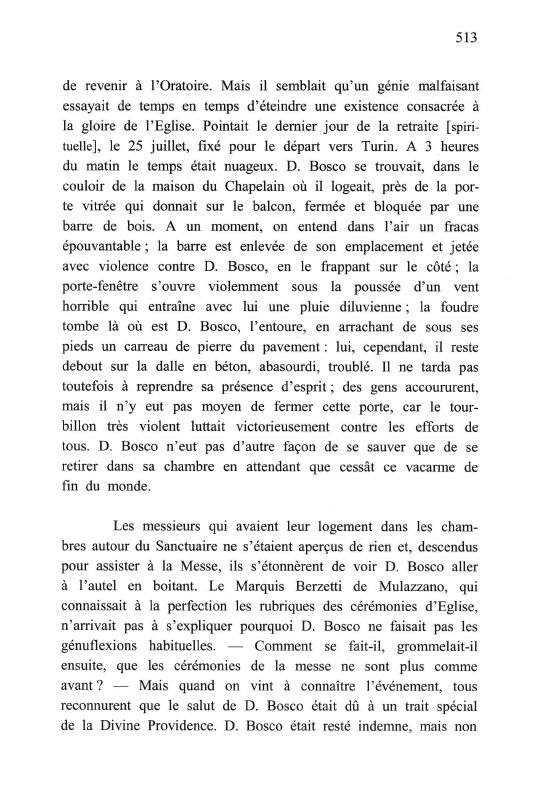 513

de revenir à l'Oratoire. Mais il semblait qu'un génie malfaisant essayait de temps en temps d'éteindre une existence consacrée à la gloire de l'Eglise. Pointait le dernier jour de la retraite [spirituelle], le 25 juillet, fixé pour le départ vers Turin. A 3 heures du matin le temps était nuageux. D. Bosco se trouvait, dans le couloir de la maison du Chapelain où il logeait, près de la porte vitrée qui donnait sur le balcon, fermée et bloquée par une barre de bois. A un moment, on entend dans l'air un fracas épouvantable ; la barre est enlevée de son emplacement et jetée avec violence contre D. Bosco, en le frappant sur le côté ; la porte-fenêtre s'ouvre violemment sous la poussée d'un vent horrible qui entraîne avec lui une pluie diluvienne ; la foudre tombe là où est D. Bosco, l'entoure, en arrachant de sous ses pieds un carreau de pierre du pavement : lui, cependant, il reste debout sur la dalle en béton, abasourdi, troublé. Il ne tarda pas toutefois à reprendre sa présence d'esprit ; des gens accoururent, mais il n'y eut pas moyen de fermer cette porte, car le tourbillon très violent luttait victorieusement contre les efforts de tous. D. Bosco n'eut pas d'autre façon de se sauver que de se retirer dans sa chambre en attendant que cessât ce vacarme de fin du monde.

Les messieurs qui avaient leur logement dans les chambres autour du Sanctuaire ne s'étaient aperçus de rien et, descendus pour assister à la Messe, ils s'étonnèrent de voir D. Bosco aller à l'autel en boitant. Le Marquis Berzetti de Mulazzano, qui connaissait à la perfection les rubriques des cérémonies d'Eglise, n'arrivait pas à s'expliquer pourquoi D. Bosco ne faisait pas les génuflexions habituelles. — Comment se fait-il, grommelait-il ensuite, que les cérémonies de la messe ne sont plus comme avant ? — Mais quand on vint à connaître l'événement, tous reconnurent que le salut de D. Bosco était dû à un trait spécial de la Divine Providence. D. Bosco était resté indemne, mais non